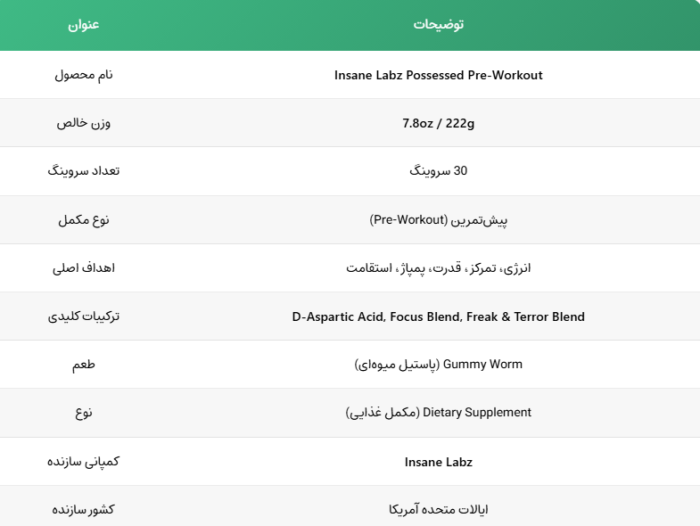 | عنوان | توضیحات |
|---|---|
| نام محصول | Insane Labz Possessed Pre-Workout |
| وزن خالص | 7.8oz / 222g |
| تعداد سروینگ | 30 سروینگ |
| نوع مکمل | پیش‌تمرین (Pre-Workout) |
| اهداف اصلی | انرژی، تمرکز، قدرت، پمپاژ، استقامت |
| ترکیبات کلیدی | D-Aspartic Acid, Focus Blend, Freak & Terror Blend |
| طعم | Gummy Worm (پاستیل میوه‌ای) |
| نوع | Dietary Supplement (مکمل غذایی) |
| کمپانی سازنده | Insane Labz |
| کشور سازنده | ایالات متحده آمریکا |